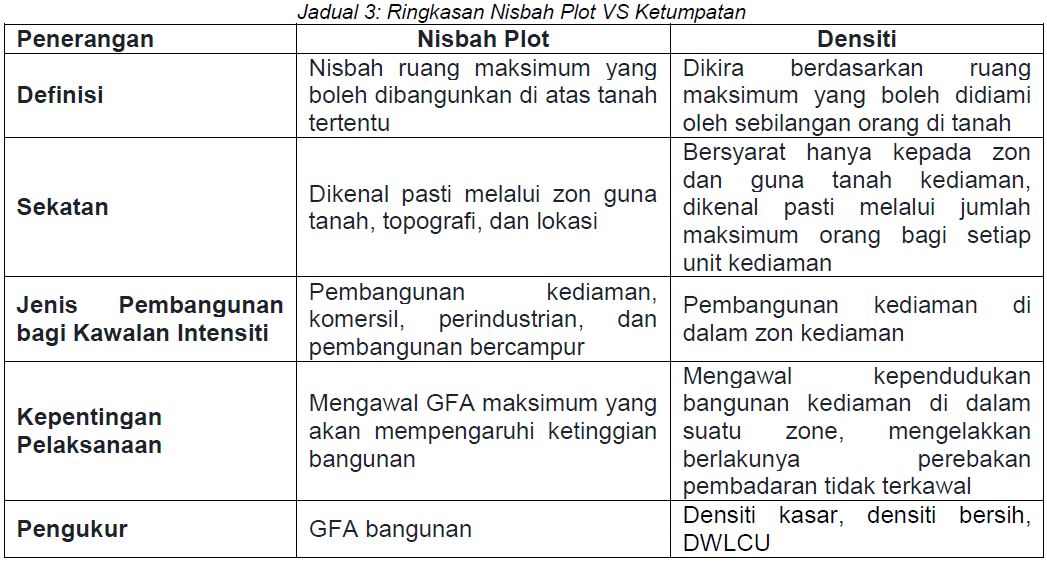 Jadual 3: Ringkasan Nisbah Plot VS Ketumpatan

| Penerangan | Nisbah Plot | Densiti |
|---|---|---|
| Definisi | Nisbah ruang maksimum yang boleh dibangunkan di atas tanah tertentu | Dikira berdasarkan ruang maksimum yang boleh didiami oleh sebilangan orang di tanah |
| Sekatan | Dikenal pasti melalui zon guna tanah, topografi, dan lokasi | Bersyarat hanya kepada zon dan guna tanah kediaman, dikenal pasti melalui jumlah maksimum orang bagi setiap unit kediaman |
| Jenis Pembangunan bagi Kawalan Intensiti | Pembangunan kediaman, komersil, perindustrian, dan pembangunan bercampur | Pembangunan kediaman di dalam zon kediaman |
| Kepentingan Pelaksanaan | Mengawal GFA maksimum yang akan mempengaruhi ketinggian bangunan | Mengawal kependudukan bangunan kediaman di dalam suatu zone, mengelakkan berlakunya perebakan pembadaran tidak terkawal |
| Pengukur | GFA bangunan | Densiti kasar, densiti bersih, DWLCU |